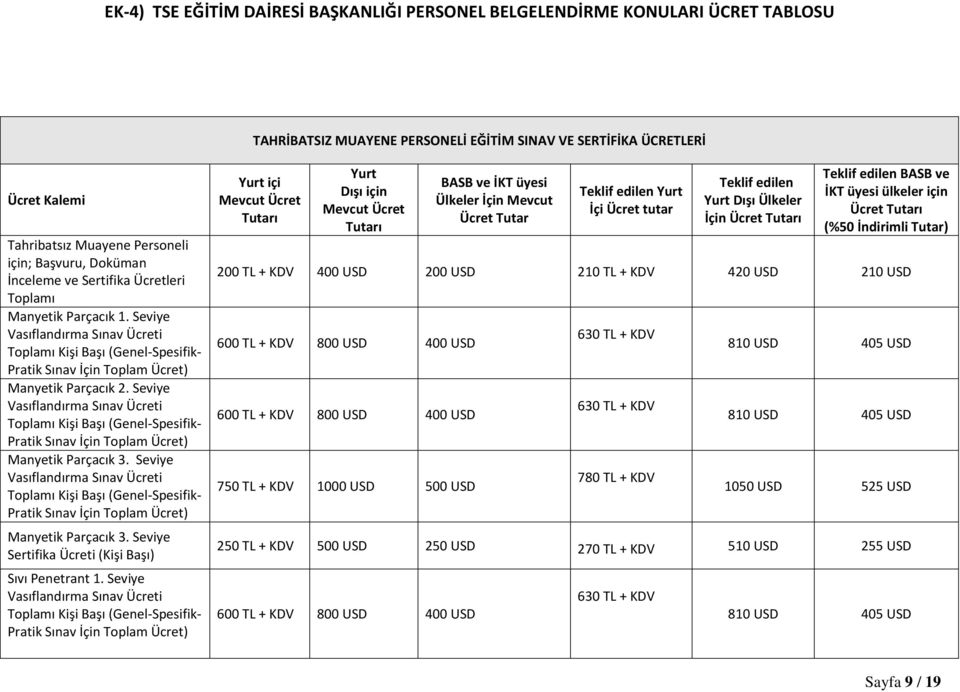 EK-4) TSE EĞİTİM DAİRESİ BAŞKANLIĞI PERSONEL BELGELENDİRME KONULARI ÜCRET TABLOSU

TAHRİBATSIZ MUAYENE PERSONELİ EĞİTİM SINAV VE SERTİFİKA ÜCRETLERİ

| Ücret Kalemi | Yurt içi Mevcut Ücret Tutarı | Yurt Dışı için Mevcut Ücret Tutarı | BASB ve İKT üyesi Ülkeler İçin Mevcut Ücret Tutar | Teklif edilen Yurt İçi Ücret tutar | Teklif edilen Yurt Dışı Ülkeler İçin Ücret Tutarı | Teklif edilen BASB ve İKT üyesi ülkeler için Ücret Tutarı (%50 İndirimli Tutar) |
|---|---|---|---|---|---|---|
| Tahribatsız Muayene Personeli için; Başvuru, Doküman İnceleme ve Sertifika Ücretleri Toplamı | 200 TL + KDV | 400 USD | 200 USD | 210 TL + KDV | 420 USD | 210 USD |
| Manyetik Parçacık 1. Seviye Vasıflandırma Sınav Ücreti Toplamı Kişi Başı (Genel-Spesifik-Pratik Sınav İçin Toplam Ücret) | 600 TL + KDV | 800 USD | 400 USD | 630 TL + KDV | 810 USD | 405 USD |
| Manyetik Parçacık 2. Seviye Vasıflandırma Sınav Ücreti Toplamı Kişi Başı (Genel-Spesifik-Pratik Sınav İçin Toplam Ücret) | 600 TL + KDV | 800 USD | 400 USD | 630 TL + KDV | 810 USD | 405 USD |
| Manyetik Parçacık 3. Seviye Vasıflandırma Sınav Ücreti Toplamı Kişi Başı (Genel-Spesifik-Pratik Sınav İçin Toplam Ücret) | 750 TL + KDV | 1000 USD | 500 USD | 780 TL + KDV | 1050 USD | 525 USD |
| Manyetik Parçacık 3. Seviye Sertifika Ücreti (Kişi Başı) | 250 TL + KDV | 500 USD | 250 USD | 270 TL + KDV | 510 USD | 255 USD |
| Sıvı Penetrant 1. Seviye Vasıflandırma Sınav Ücreti Toplamı Kişi Başı (Genel-Spesifik-Pratik Sınav İçin Toplam Ücret) | 600 TL + KDV | 800 USD | 400 USD | 630 TL + KDV | 810 USD | 405 USD |

Sayfa 9 / 19